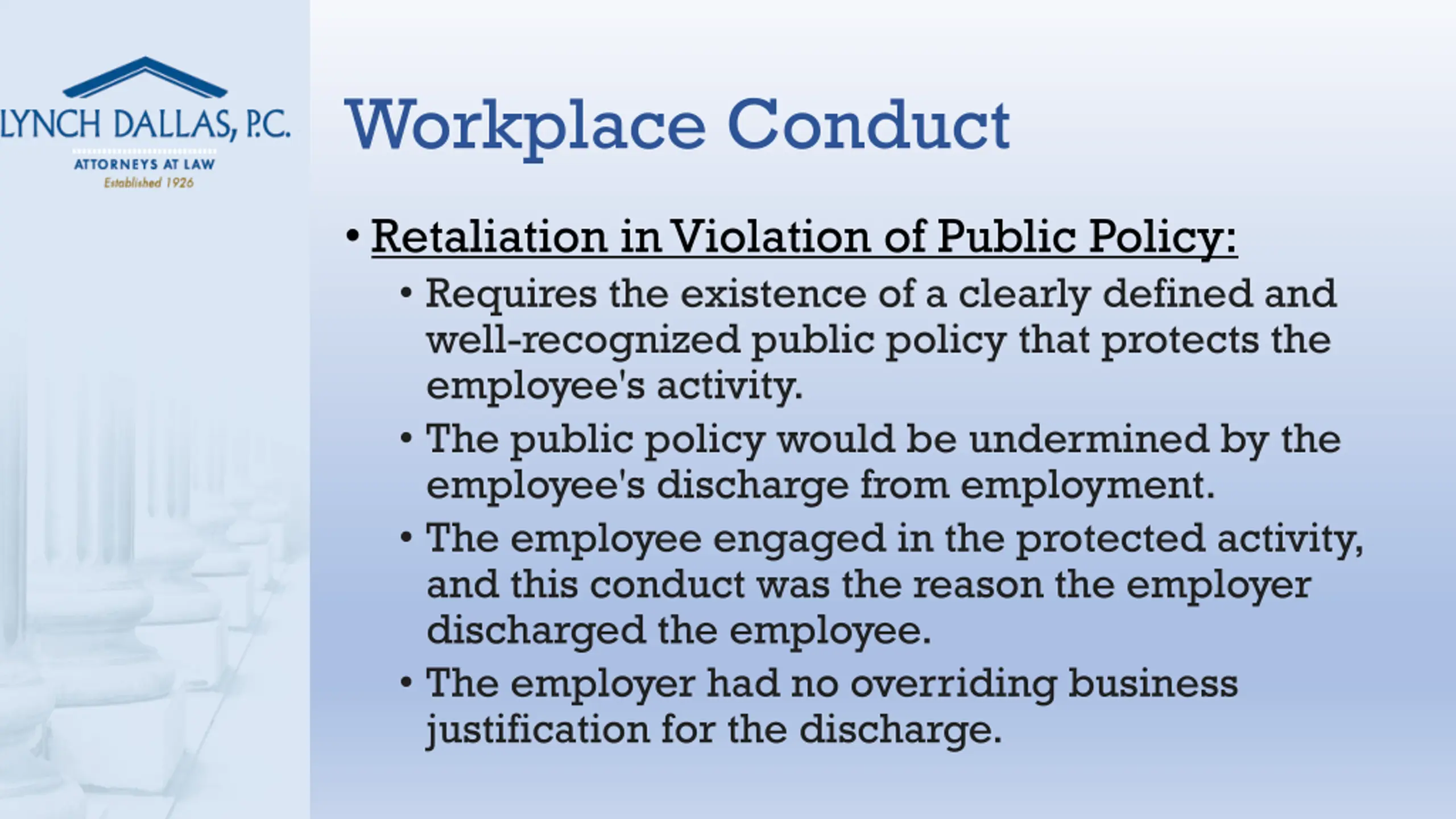 LYNCH DALLAS, P.C.
ATTORNEYS AT LAW
Established 1926

Workplace Conduct

• Retaliation in Violation of Public Policy:
• Requires the existence of a clearly defined and well-recognized public policy that protects the employee's activity.
• The public policy would be undermined by the employee's discharge from employment.
• The employee engaged in the protected activity, and this conduct was the reason the employer discharged the employee.
• The employer had no overriding business justification for the discharge.